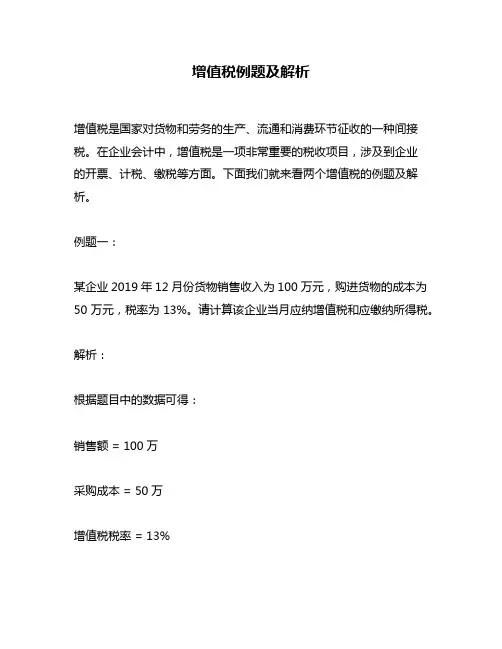 增值税例题及解析

增值税是国家对货物和劳务的生产、流通和消费环节征收的一种间接税。在企业会计中，增值税是一项非常重要的税收项目，涉及到企业的开票、计税、缴税等方面。下面我们就来看两个增值税的例题及解析。

例题一：

某企业 2019 年 12 月份货物销售收入为 100 万元，购进货物的成本为 50 万元，税率为 13%。请计算该企业当月应纳增值税和应缴纳所得税。

解析：

根据题目中的数据可得：

销售额 = 100 万

采购成本 = 50 万

增值税税率 = 13%